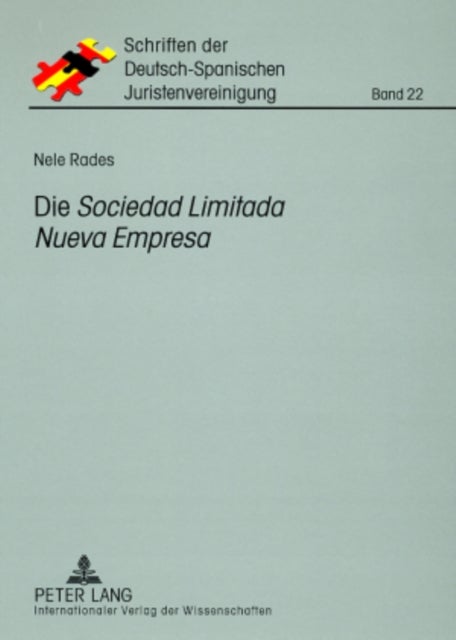 Schriften der Deutsch-Spanischen Juristenvereinigung

Band 22

Nele Rades

Die Sociedad Limitada Nueva Empresa

PETER LANG
Internationaler Verlag der Wissenschaften